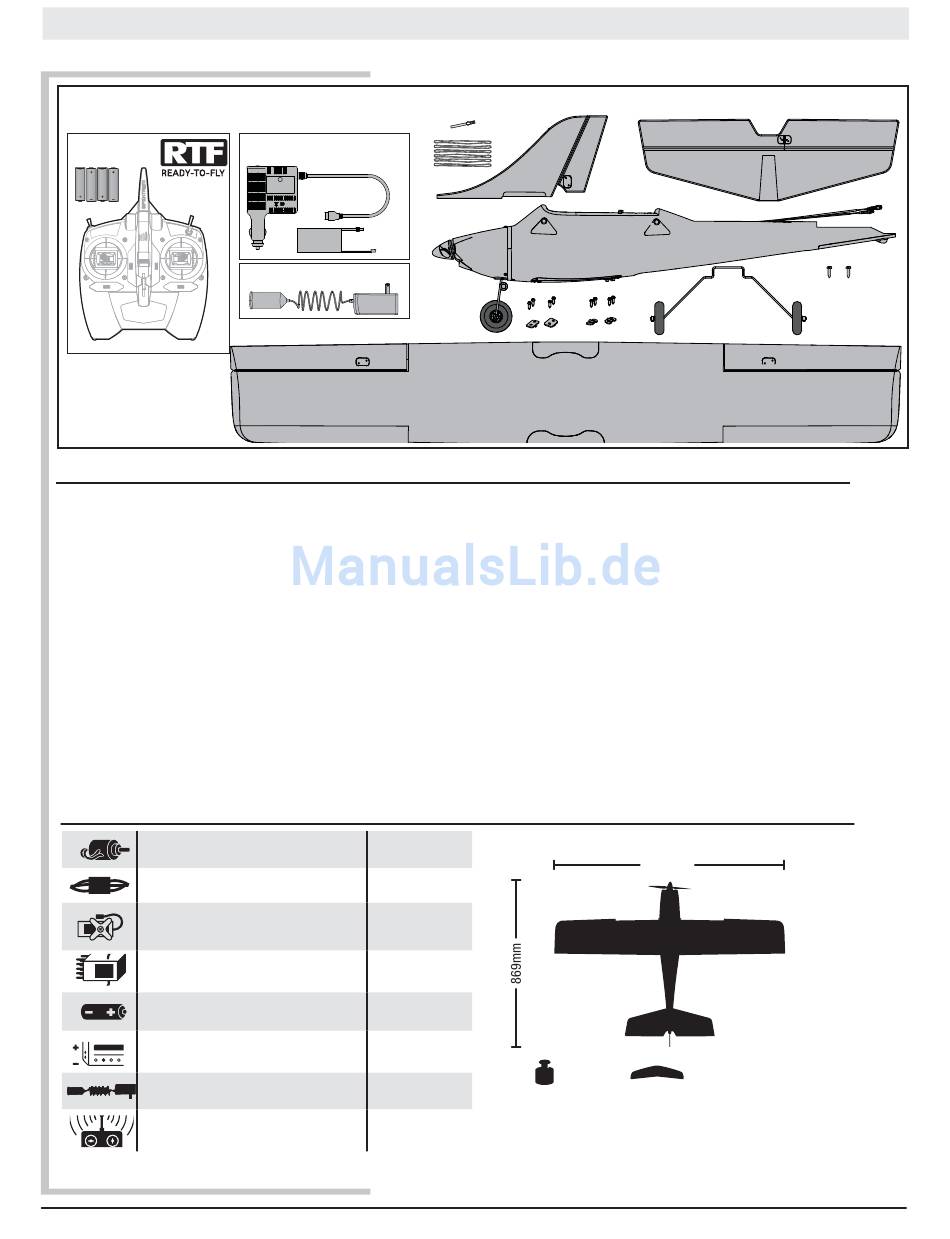 RTF
READY-TO-FLY

ManualsLib.de

869mm